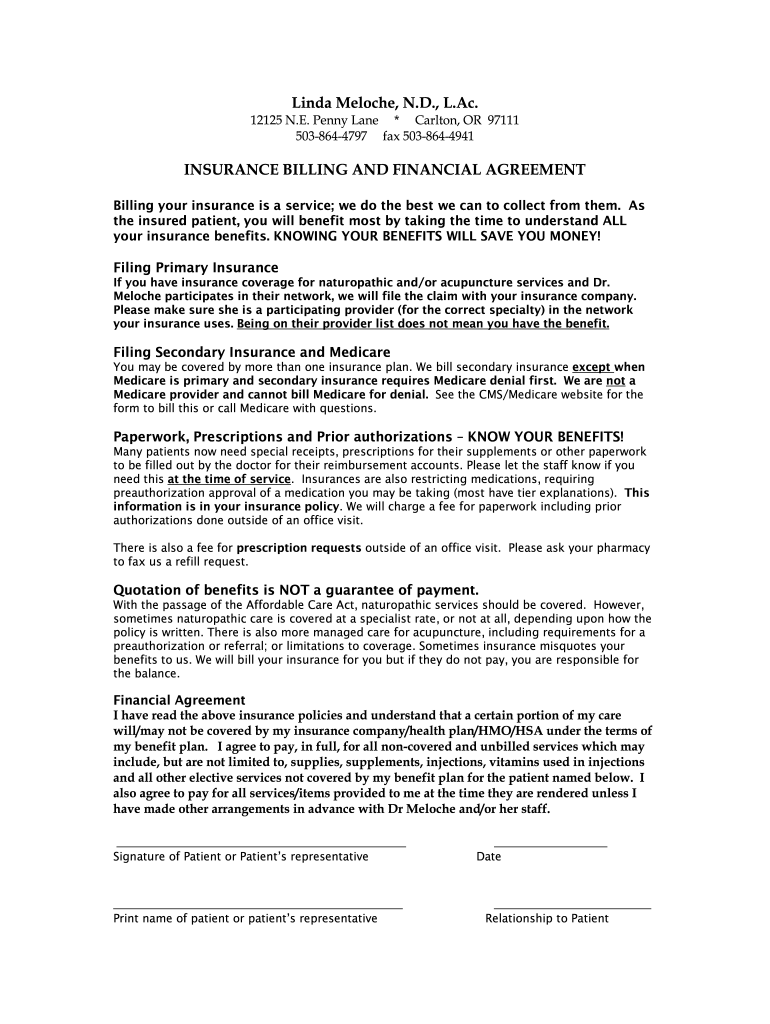 Linda Meloche, N.D., L.Ac.
12125 N.E. Penny Lane * Carlton, OR 97111
503-864-4797 fax 503-864-4941

INSURANCE BILLING AND FINANCIAL AGREEMENT

Billing your insurance is a service; we do the best we can to collect from them. As the insured patient, you will benefit most by taking the time to understand ALL your insurance benefits. KNOWING YOUR BENEFITS WILL SAVE YOU MONEY!

Filing Primary Insurance
If you have insurance coverage for naturopathic and/or acupuncture services and Dr. Meloche participates in their network, we will file the claim with your insurance company. Please make sure she is a participating provider (for the correct specialty) in the network your insurance uses. Being on their provider list does not mean you have the benefit.

Filing Secondary Insurance and Medicare
You may be covered by more than one insurance plan. We bill secondary insurance except when Medicare is primary and secondary insurance requires Medicare denial first. We are not a Medicare provider and cannot bill Medicare for denial. See the CMS/Medicare website for the form to bill this or call Medicare with questions.

Paperwork, Prescriptions and Prior authorizations – KNOW YOUR BENEFITS!
Many patients now need special receipts, prescriptions for their supplements or other paperwork to be filled out by the doctor for their reimbursement accounts. Please let the staff know if you need this at the time of service. Insurances are also restricting medications, requiring preauthorization approval of a medication you may be taking (most have tier explanations). This information is in your insurance policy. We will charge a fee for paperwork including prior authorizations done outside of an office visit.

There is also a fee for prescription requests outside of an office visit. Please ask your pharmacy to fax us a refill request.

Quotation of benefits is NOT a guarantee of payment.
With the passage of the Affordable Care Act, naturopathic services should be covered. However, sometimes naturopathic care is covered at a specialist rate, or not at all, depending upon how the policy is written. There is also more managed care for acupuncture, including requirements for a preauthorization or referral; or limitations to coverage. Sometimes insurance misquotes your benefits to us. We will bill your insurance for you but if they do not pay, you are responsible for the balance.

Financial Agreement
I have read the above insurance policies and understand that a certain portion of my care will/may not be covered by my insurance company/health plan/HMO/HSA under the terms of my benefit plan. I agree to pay, in full, for all non-covered and unbilled services which may include, but are not limited to, supplies, supplements, injections, vitamins used in injections and all other elective services not covered by my benefit plan for the patient named below. I also agree to pay for all services/items provided to me at the time they are rendered unless I have made other arrangements in advance with Dr Meloche and/or her staff.

Signature of Patient or Patient's representative Date

Print name of patient or patient's representative Relationship to Patient